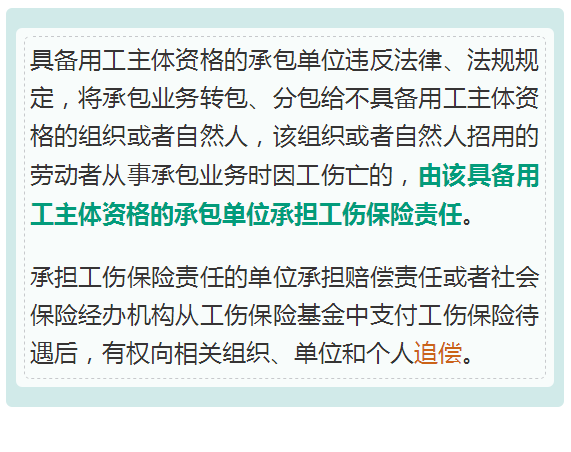 具备用工主体资格的承包单位违反法律、法规规定，将承包业务转包、分包给不具备用工主体资格的组织或者自然人，该组织或者自然人招用的劳动者从事承包业务时因工伤亡的，由该具备用工主体资格的承包单位承担工伤保险责任。

承担工伤保险责任的单位承担赔偿责任或者社会保险经办机构从工伤保险基金中支付工伤保险待遇后，有权向相关组织、单位和个人追偿。